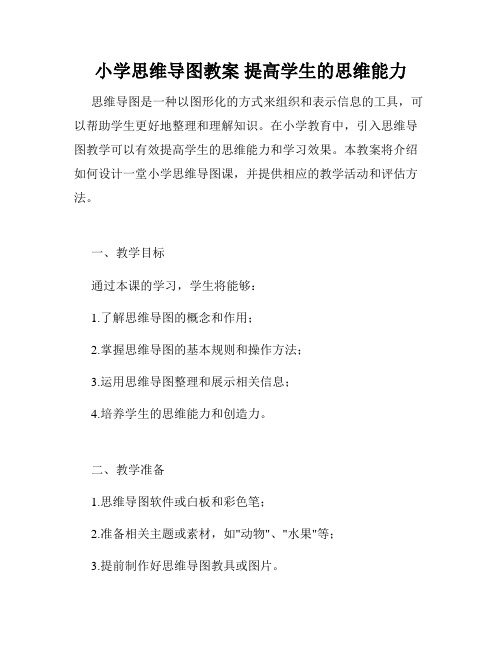 小学思维导图教案 提高学生的思维能力

思维导图是一种以图形化的方式来组织和表示信息的工具，可以帮助学生更好地整理和理解知识。在小学教育中，引入思维导图教学可以有效提高学生的思维能力和学习效果。本教案将介绍如何设计一堂小学思维导图课，并提供相应的教学活动和评估方法。

一、教学目标

通过本课的学习，学生将能够：

1.了解思维导图的概念和作用；

2.掌握思维导图的基本规则和操作方法；

3.运用思维导图整理和展示相关信息；

4.培养学生的思维能力和创造力。

二、教学准备

1.思维导图软件或白板和彩色笔；

2.准备相关主题或素材，如"动物"、"水果"等；

3.提前制作好思维导图教具或图片。